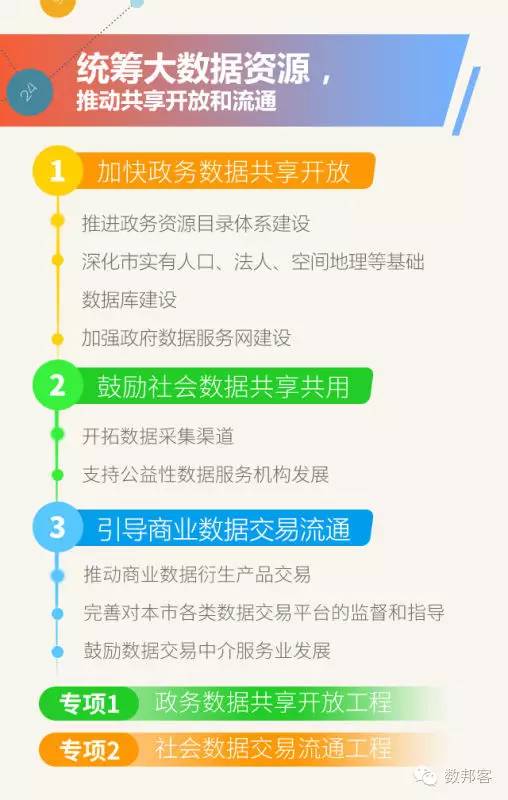 24

统筹大数据资源，
推动共享开放和流通

1 加快政务数据共享开放

推进政务资源目录体系建设

深化市实有人口、法人、空间地理等基础数据库建设

加强政府数据服务网建设

2 鼓励社会数据共享共用

开拓数据采集渠道

支持公益性数据服务机构发展

3 引导商业数据交易流通

推动商业数据衍生产品交易

完善对本市各类数据交易平台的监督和指导

鼓励数据交易中介服务业发展

专项1 政务数据共享开放工程

专项2 社会数据交易流通工程

数邦客